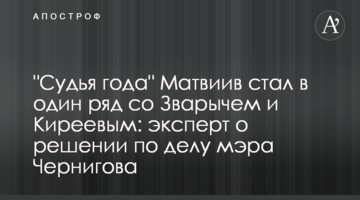 АПОСТРОФ

A'

"Судья года" Матвиив стал в один ряд со Зварычем и Киреевым: эксперт о решении по делу мэра Чернигова